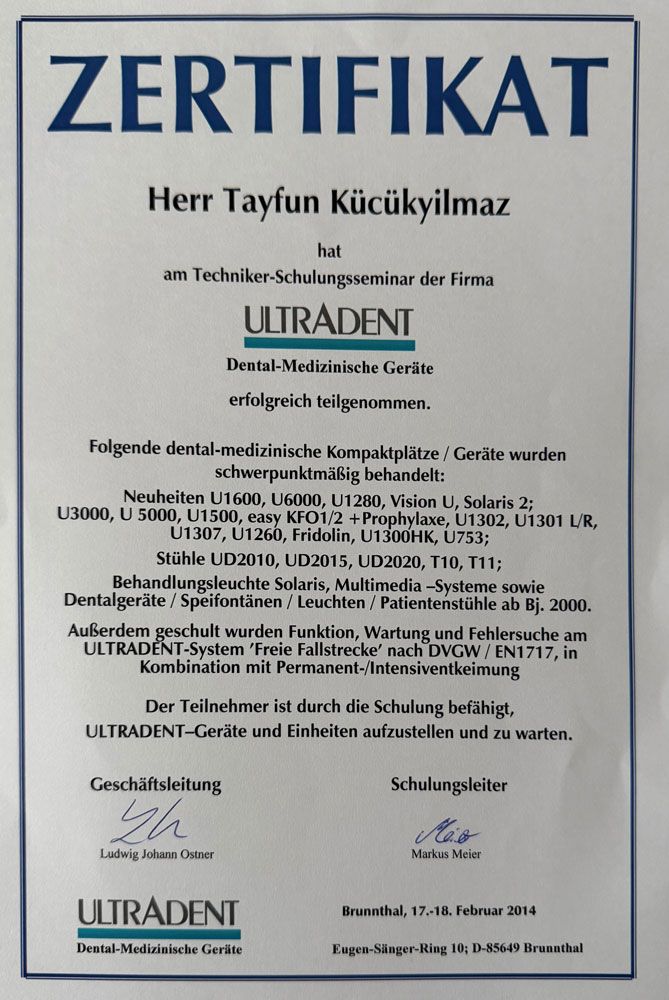 ZERTIFIKAT

Herr Tayfun Kücükyilmaz

hat

am Techniker-Schulungsseminar der Firma

ULTRADENT

Dental-Medizinische Geräte

erfolgreich teilgenommen.

Folgende dental-medizinische Kompaktplätze / Geräte wurden schwerpunktmäßig behandelt:

Neuheiten U1600, U6000, U1280, Vision U, Solaris 2; U3000, U 5000, U1500, easy KFO1/2 +Prophylaxe, U1302, U1301 L/R, U1307, U1260, Fridolin, U1300HK, U753;

Stühle UD2010, UD2015, UD2020, T10, T11;

Behandlungsleuchte Solaris, Multimedia –Systeme sowie Dentalgeräte / Speifontänen / Leuchten / Patientenstühle ab Bj. 2000.

Außerdem geschult wurden Funktion, Wartung und Fehlersuche am ULTRADENT-System 'Freie Fallstrecke' nach DVGW / EN1717, in Kombination mit Permanent-/Intensiventkeimung

Der Teilnehmer ist durch die Schulung befähigt, ULTRADENT–Geräte und Einheiten aufzustellen und zu warten.

Geschäftsleitung

Ludwig Johann Ostner

Schulungsleiter

Markus Meier

ULTRADENT

Dental-Medizinische Geräte

Brunnthal, 17.-18. Februar 2014

Eugen-Sänger-Ring 10; D-85649 Brunnthal